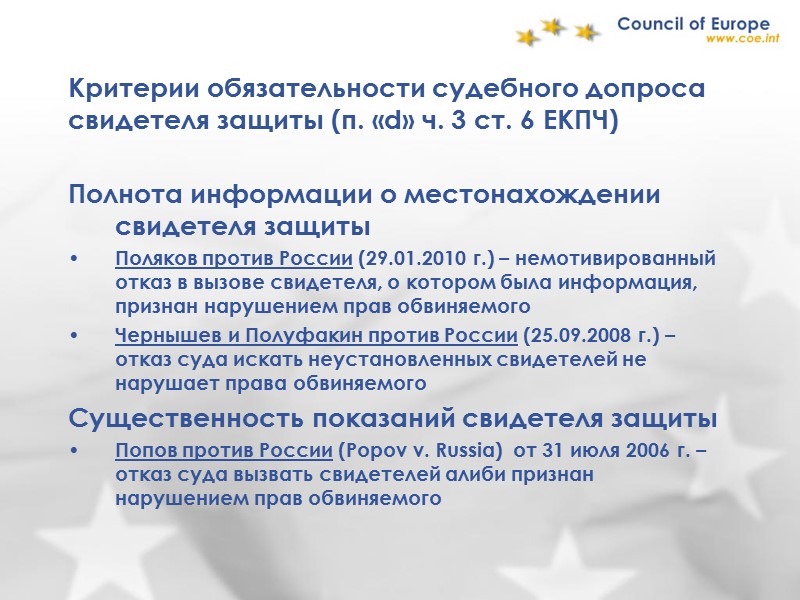 Council of Europe
www.coe.int

Критерии обязательности судебного допроса свидетеля защиты (п. «d» ч. 3 ст. 6 ЕКПЧ)

Полнота информации о местонахождении свидетеля защиты

• Поляков против России (29.01.2010 г.) – немотивированный отказ в вызове свидетеля, о котором была информация, признан нарушением прав обвиняемого
• Чернышев и Полуфакин против России (25.09.2008 г.) – отказ суда искать неустановленных свидетелей не нарушает права обвиняемого

Существенность показаний свидетеля защиты

• Попов против России (Popov v. Russia) от 31 июля 2006 г. – отказ суда вызвать свидетелей алиби признан нарушением прав обвиняемого